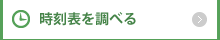 時刻表を調べる